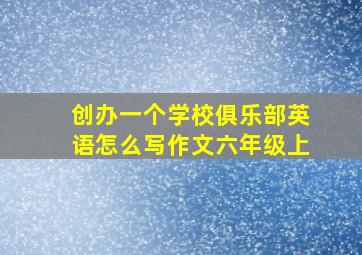 创办一个学校俱乐部英语怎么写作文六年级上